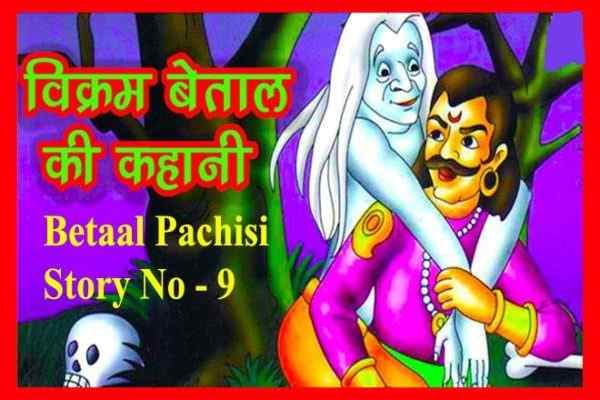 विक्रम बेताल की कहानी

Betaal Pachisi
Story No - 9